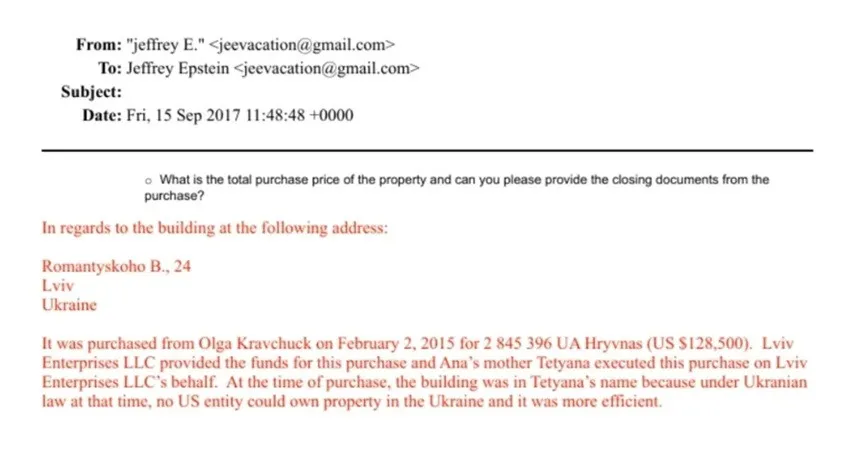 From: "jeffrey E." <jeevacation@gmail.com>
To: Jeffrey Epstein <jeevacation@gmail.com>
Subject:
Date: Fri, 15 Sep 2017 11:48:48 +0000

○ What is the total purchase price of the property and can you please provide the closing documents from the purchase?

In regards to the building at the following address:

Romantyskoho B., 24
Lviv
Ukraine

It was purchased from Olga Kravchuck on February 2, 2015 for 2 845 396 UA Hryvnas (US $128,500). Lviv Enterprises LLC provided the funds for this purchase and Ana's mother Tetyana executed this purchase on Lviv Enterprises LLC's behalf. At the time of purchase, the building was in Tetyana's name because under Ukranian law at that time, no US entity could own property in the Ukraine and it was more efficient.